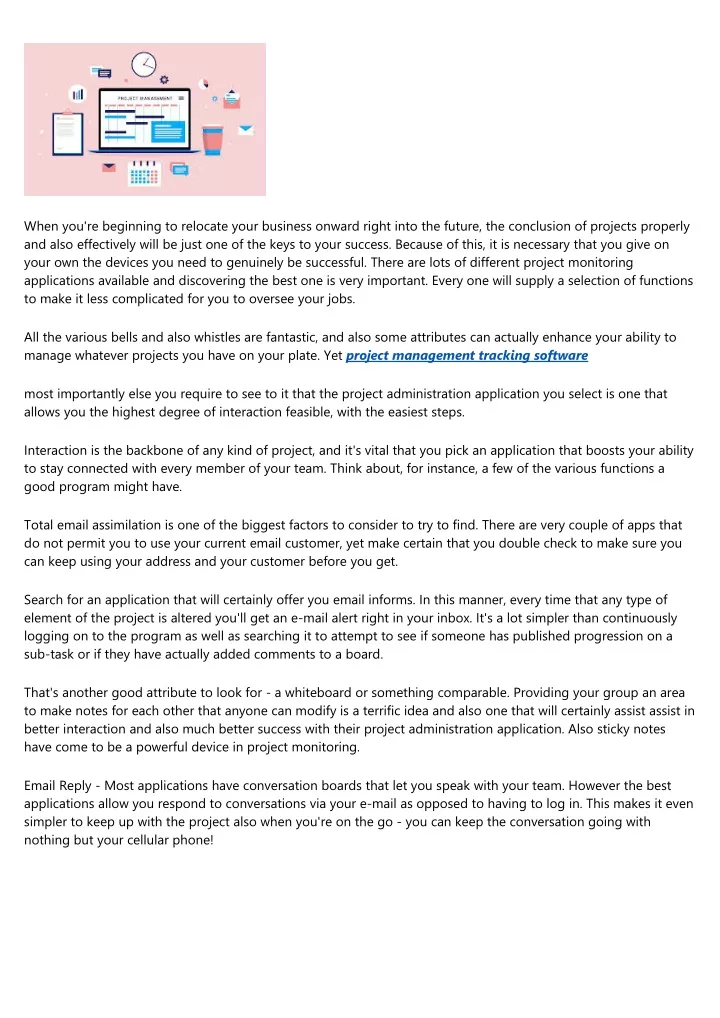 PROJECT MANAGEMENT

When you're beginning to relocate your business onward right into the future, the conclusion of projects properly and also effectively will be just one of the keys to your success. Because of this, it is necessary that you give on your own the devices you need to genuinely be successful. There are lots of different project monitoring applications available and discovering the best one is very important. Every one will supply a selection of functions to make it less complicated for you to oversee your jobs.

All the various bells and also whistles are fantastic, and also some attributes can actually enhance your ability to manage whatever projects you have on your plate. Yet project management tracking software

most importantly else you require to see to it that the project administration application you select is one that allows you the highest degree of interaction feasible, with the easiest steps.

Interaction is the backbone of any kind of project, and it's vital that you pick an application that boosts your ability to stay connected with every member of your team. Think about, for instance, a few of the various functions a good program might have.

Total email assimilation is one of the biggest factors to consider to try to find. There are very couple of apps that do not permit you to use your current email customer, yet make certain that you double check to make sure you can keep using your address and your customer before you get.

Search for an application that will certainly offer you email informs. In this manner, every time that any type of element of the project is altered you'll get an e-mail alert right in your inbox. It's a lot simpler than continuously logging on to the program as well as searching it to attempt to see if someone has published progression on a sub-task or if they have actually added comments to a board.

That's another good attribute to look for - a whiteboard or something comparable. Providing your group an area to make notes for each other that anyone can modify is a terrific idea and also one that will certainly assist assist in better interaction and also much better success with their project administration application. Also sticky notes have come to be a powerful device in project monitoring.

Email Reply - Most applications have conversation boards that let you speak with your team. However the best applications allow you respond to conversations via your e-mail as opposed to having to log in. This makes it even simpler to keep up with the project also when you're on the go - you can keep the conversation going with nothing but your cellular phone!